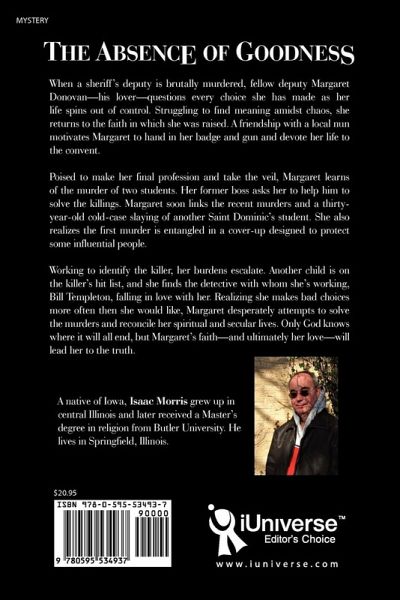 MYSTERY

THE ABSENCE OF GOODNESS

When a sheriff's deputy is brutally murdered, fellow deputy Margaret Donovan—his lover—questions every choice she has made as her life spins out of control. Struggling to find meaning amidst chaos, she returns to the faith in which she was raised. A friendship with a local nun motivates Margaret to hand in her badge and gun and devote her life to the convent.

Poised to make her final profession and take the veil, Margaret learns of the murder of two students. Her former boss asks her to help him to solve the killings. Margaret soon links the recent murders and a thirty-year-old cold-case slaying of another Saint Dominic's student. She also realizes the first murder is entangled in a cover-up designed to protect some influential people.

Working to identify the killer, her burdens escalate. Another child is on the killer's hit list, and she finds the detective with whom she's working, Bill Templeton, falling in love with her. Realizing she makes bad choices more often then she would like, Margaret desperately attempts to solve the murders and reconcile her spiritual and secular lives. Only God knows where it will all end, but Margaret's faith—and ultimately her love—will lead her to the truth.

A native of Iowa, Isaac Morris grew up in central Illinois and later received a Master's degree in religion from Butler University. He lives in Springfield, Illinois.

$20.95
ISBN 978-0-595-53493-7
90000
9 780595 534937

iUniverse™
Editor's Choice
www.iuniverse.com